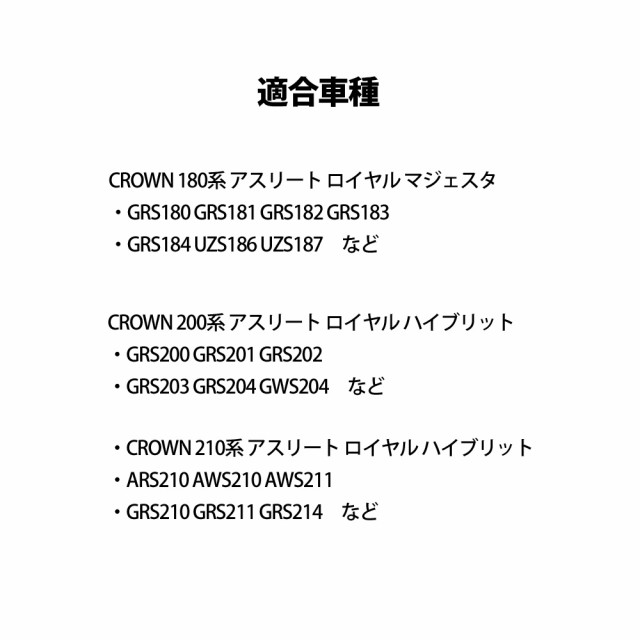 適合車種

CROWN 180系 アスリート ロイヤル マジェスタ
・GRS180 GRS181 GRS182 GRS183
・GRS184 UZS186 UZS187　など

CROWN 200系 アスリート ロイヤル ハイブリット
・GRS200 GRS201 GRS202
・GRS203 GRS204 GWS204　など

・CROWN 210系 アスリート ロイヤル ハイブリット
・ARS210 AWS210 AWS211
・GRS210 GRS211 GRS214　など